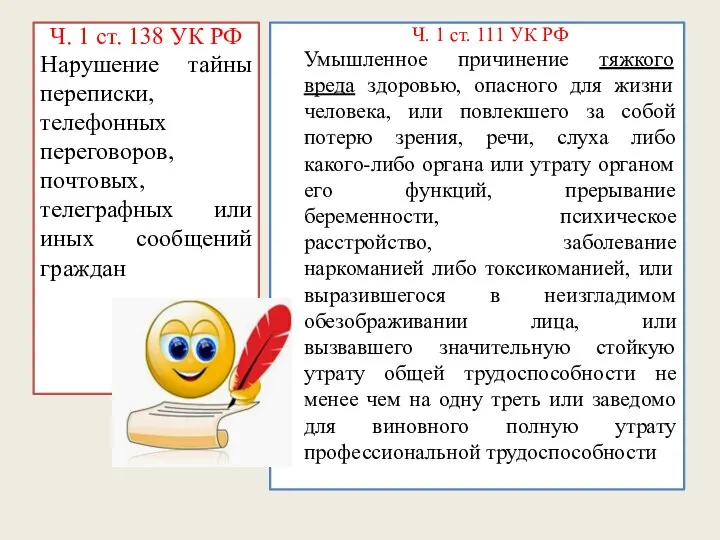 Ч. 1 ст. 138 УК РФ
Нарушение тайны переписки, телефонных переговоров, почтовых, телеграфных или иных сообщений граждан

Ч. 1 ст. 111 УК РФ
Умышленное причинение тяжкого вреда здоровью, опасного для жизни человека, или повлекшего за собой потерю зрения, речи, слуха либо какого-либо органа или утрату органом его функций, прерывание беременности, психическое расстройство, заболевание наркоманией либо токсикоманией, или выразившегося в неизгладимом обезображивании лица, или вызвавшего значительную стойкую утрату общей трудоспособности не менее чем на одну треть или заведомо для виновного полную утрату профессиональной трудоспособности